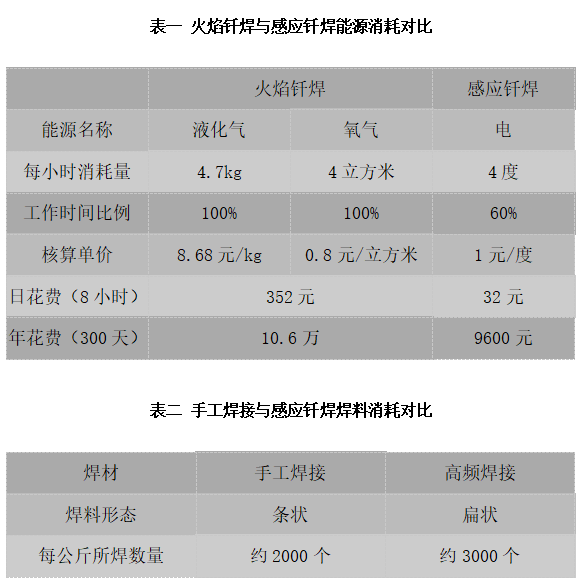 表一 火焰钎焊与感应钎焊能源消耗对比

| | 火焰钎焊 | | 感应钎焊 |
|---|---|---|---|
| 能源名称 | 液化气 | 氧气 | 电 |
| 每小时消耗量 | 4.7kg | 4 立方米 | 4 度 |
| 工作时间比例 | 100% | 100% | 60% |
| 核算单价 | 8.68 元/kg | 0.8 元/立方米 | 1 元/度 |
| 日花费（8 小时） | 352 元 | | 32 元 |
| 年花费（300 天） | 10.6 万 | | 9600 元 |

表二 手工焊接与感应钎焊焊料消耗对比

| 焊材 | 手工焊接 | 高频焊接 |
|---|---|---|
| 焊料形态 | 条状 | 扁状 |
| 每公斤所焊数量 | 约 2000 个 | 约 3000 个 |